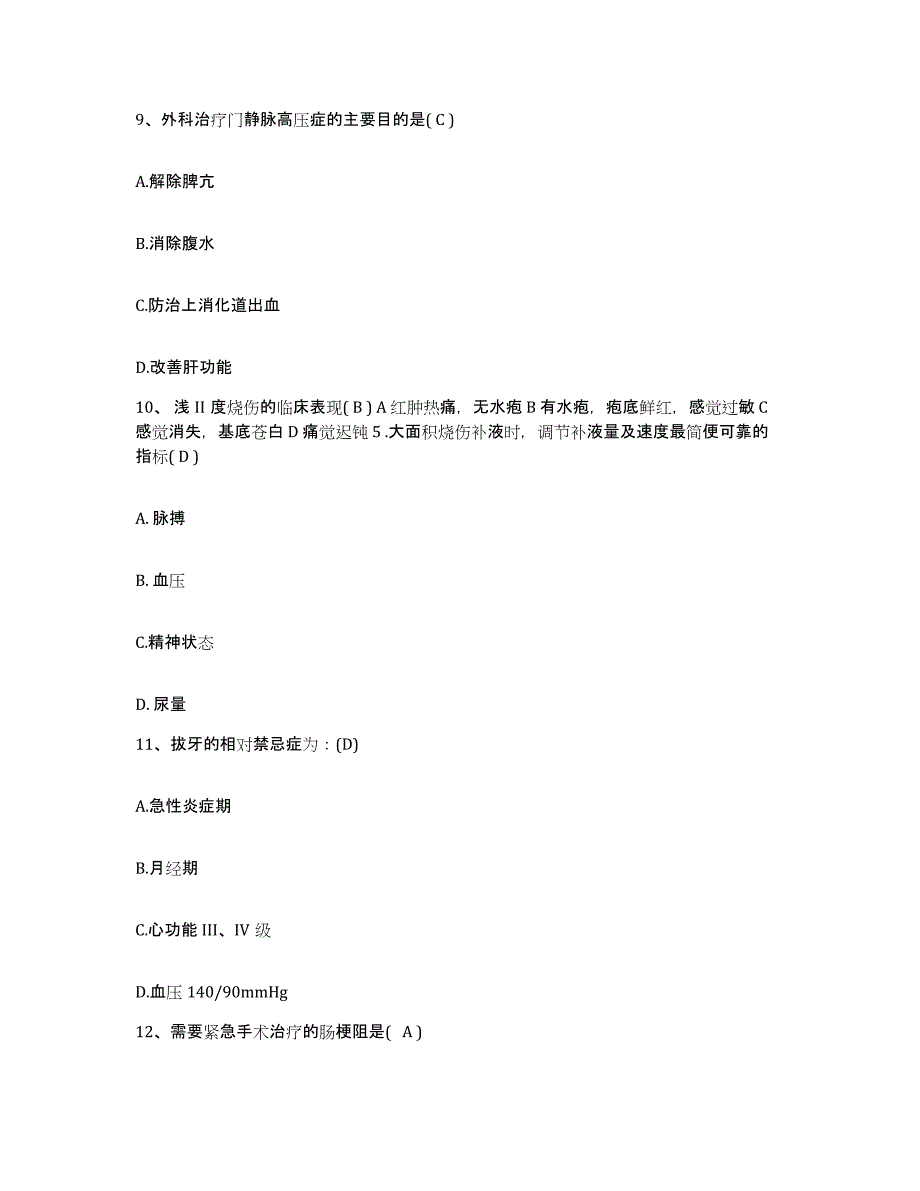 9、外科治疗门静脉高压症的主要目的是( C )

A.解除脾亢

B.消除腹水

C.防治上消化道出血

D.改善肝功能

10、浅 II 度烧伤的临床表现( B ) A 红肿热痛，无水疱 B 有水疱，疱底鲜红，感觉过敏 C 感觉消失，基底苍白 D 痛觉迟钝 5 .大面积烧伤补液时，调节补液量及速度最简便可靠的指标( D )

A. 脉搏

B. 血压

C.精神状态

D. 尿量

11、拔牙的相对禁忌症为：(D)

A.急性炎症期

B.月经期

C.心功能 III、IV 级

D.血压 140/90mmHg

12、需要紧急手术治疗的肠梗阻是( A )